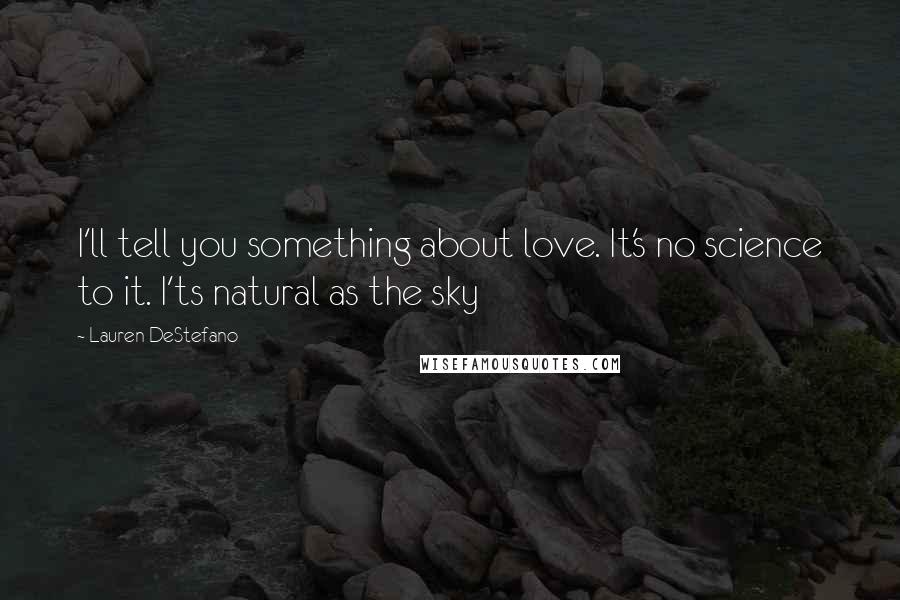 I'll tell you something about love. It's no science to it. I'ts natural as the sky

- Lauren DeStefano

WISEFAMOUSQUOTES.COM